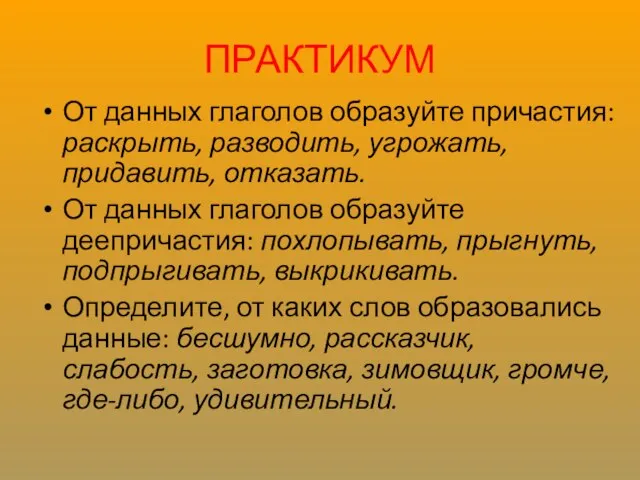 ПРАКТИКУМ

• От данных глаголов образуйте причастия: раскрыть, разводить, угрожать, придавить, отказать.

• От данных глаголов образуйте деепричастия: похлопывать, прыгнуть, подпрыгивать, выкрикивать.

• Определите, от каких слов образовались данные: бесшумно, рассказчик, слабость, заготовка, зимовщик, громче, где-либо, удивительный.